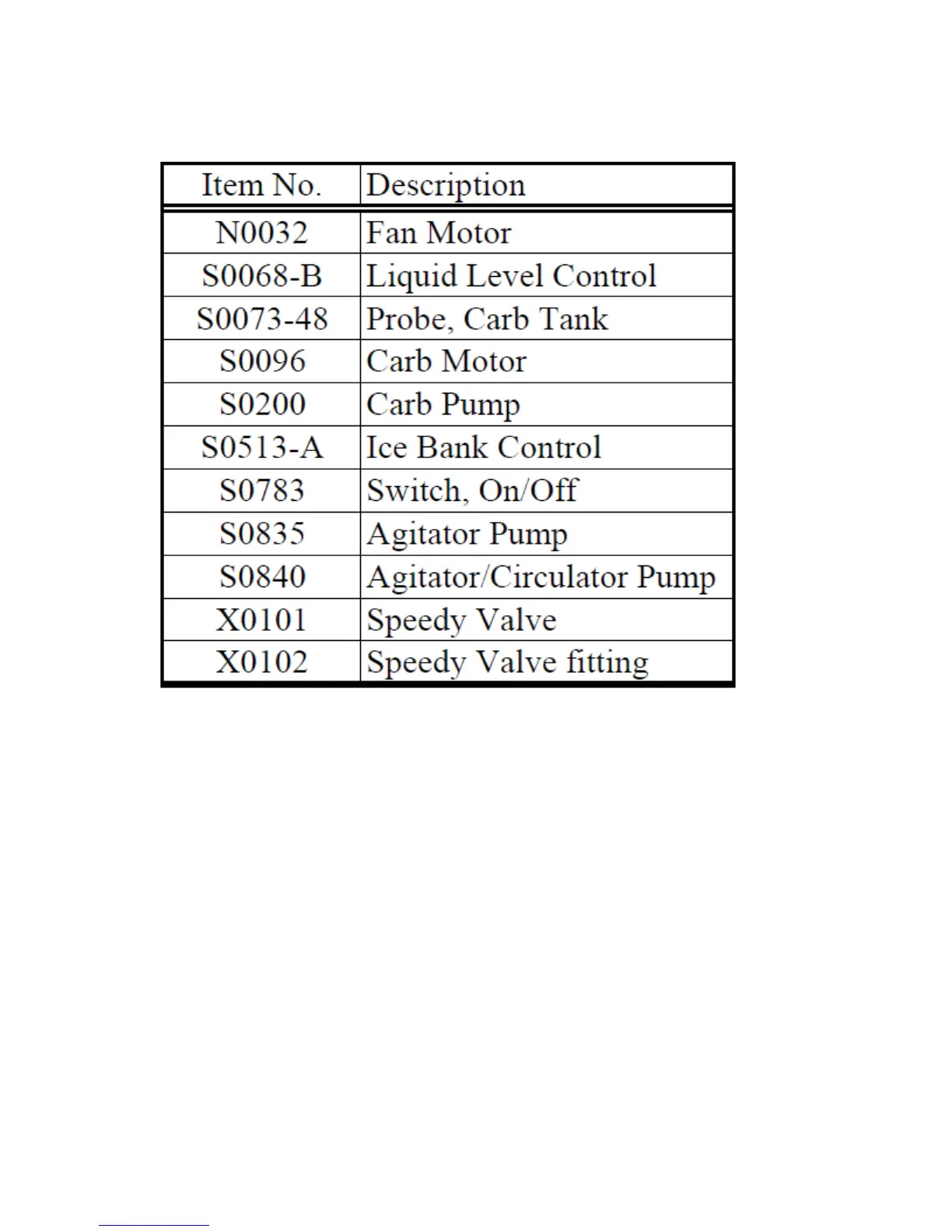 | Item No. | Description |
|---|---|
| N0032 | Fan Motor |
| S0068-B | Liquid Level Control |
| S0073-48 | Probe, Carb Tank |
| S0096 | Carb Motor |
| S0200 | Carb Pump |
| S0513-A | Ice Bank Control |
| S0783 | Switch, On/Off |
| S0835 | Agitator Pump |
| S0840 | Agitator/Circulator Pump |
| X0101 | Speedy Valve |
| X0102 | Speedy Valve fitting |